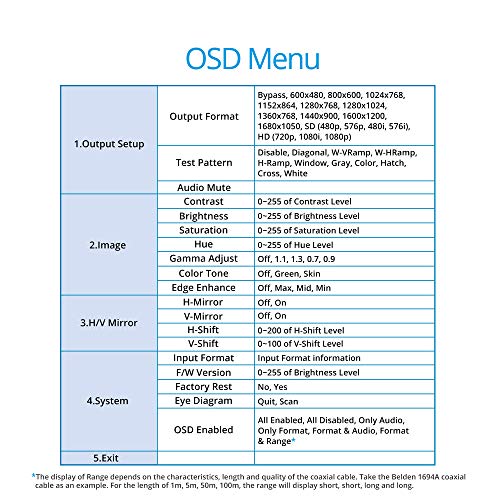 OSD Menu

| | | |
|---|---|---|
| 1.Output Setup | Output Format | Bypass, 600x480, 800x600, 1024x768, 1152x864, 1280x768, 1280x1024, 1360x768, 1440x900, 1600x1200, 1680x1050, SD (480p, 576p, 480i, 576i), HD (720p, 1080i, 1080p) |
| | Test Pattern | Disable, Diagonal, W-VRamp, W-HRamp, H-Ramp, Window, Gray, Color, Hatch, Cross, White |
| | Audio Mute | |
| 2.Image | Contrast | 0~255 of Contrast Level |
| | Brightness | 0~255 of Brightness Level |
| | Saturation | 0~255 of Saturation Level |
| | Hue | 0~255 of Hue Level |
| | Gamma Adjust | Off, 1.1, 1.3, 0.7, 0.9 |
| | Color Tone | Off, Green, Skin |
| | Edge Enhance | Off, Max, Mid, Min |
| 3.H/V Mirror | H-Mirror | Off, On |
| | V-Mirror | Off, On |
| | H-Shift | 0~200 of H-Shift Level |
| | V-Shift | 0~100 of V-Shift Level |
| 4.System | Input Format | Input Format information |
| | F/W Version | 0~255 of Brightness Level |
| | Factory Rest | No, Yes |
| | Eye Diagram | Quit, Scan |
| | OSD Enabled | All Enabled, All Disabled, Only Audio, Only Format, Format & Audio, Format & Range* |
| 5.Exit | | |

*The display of Range depends on the characteristics, length and quality of the coaxial cable. Take the Belden 1694A coaxial cable as an example. For the length of 1m, 5m, 50m, 100m, the range will display short, short, long and long.